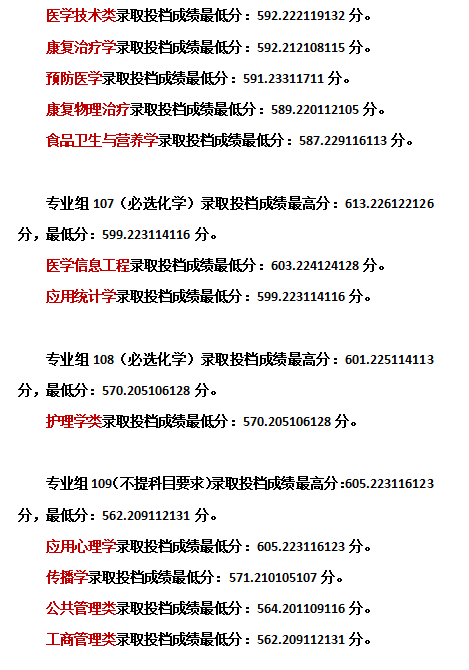 医学技术类录取投档成绩最低分：592.222119132 分。

康复治疗学录取投档成绩最低分：592.212108115 分。

预防医学录取投档成绩最低分：591.23311711 分。

康复物理治疗录取投档成绩最低分：589.220112105 分。

食品卫生与营养学录取投档成绩最低分：587.229116113 分。

专业组 107（必选化学）录取投档成绩最高分：613.226122126 分，最低分：599.223114116 分。

医学信息工程录取投档成绩最低分：603.224124128 分。

应用统计学录取投档成绩最低分：599.223114116 分。

专业组 108（必选化学）录取投档成绩最高分：601.225114113 分，最低分：570.205106128 分。

护理学类录取投档成绩最低分：570.205106128 分。

专业组 109（不提科目要求）录取投档成绩最高分:605.223116123 分，最低分：562.209112131 分。

应用心理学录取投档成绩最低分：605.223116123 分。

传播学录取投档成绩最低分：571.210105107 分。

公共管理类录取投档成绩最低分：564.201109116 分。

工商管理类录取投档成绩最低分：562.209112131 分。